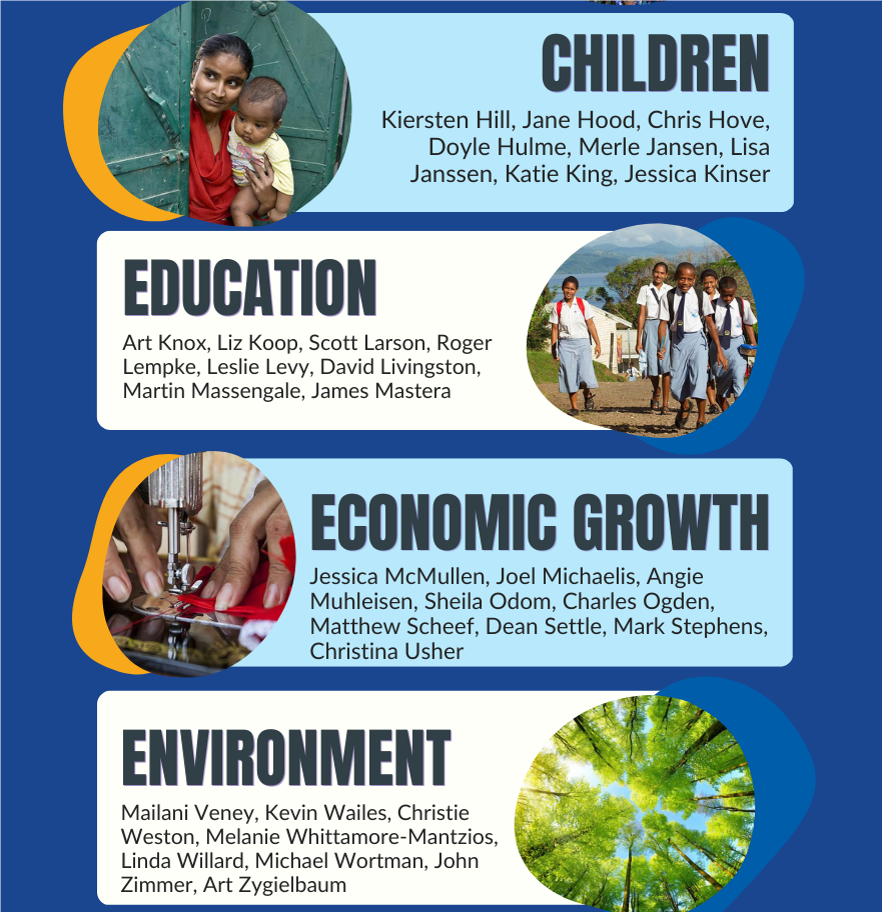 CHILDREN

Kiersten Hill, Jane Hood, Chris Hove, Doyle Hulme, Merle Jansen, Lisa Janssen, Katie King, Jessica Kinser

EDUCATION

Art Knox, Liz Koop, Scott Larson, Roger Lempke, Leslie Levy, David Livingston, Martin Massengale, James Mastera

ECONOMIC GROWTH

Jessica McMullen, Joel Michaelis, Angie Muhleisen, Sheila Odom, Charles Ogden, Matthew Scheef, Dean Settle, Mark Stephens, Christina Usher

ENVIRONMENT

Mailani Veney, Kevin Wailes, Christie Weston, Melanie Whittamore-Mantzios, Linda Willard, Michael Wortman, John Zimmer, Art Zygielbaum